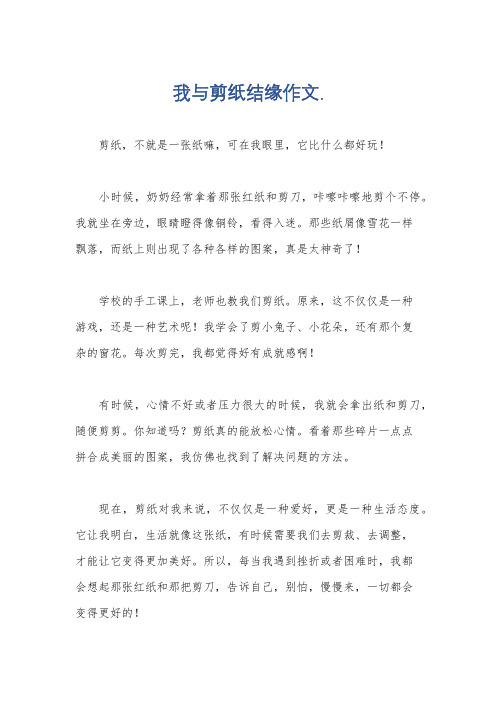 我与剪纸结缘作文.

剪纸，不就是一张纸嘛，可在我眼里，它比什么都好玩！

小时候，奶奶经常拿着那张红纸和剪刀，咔嚓咔嚓地剪个不停。我就坐在旁边，眼睛瞪得像铜铃，看得入迷。那些纸屑像雪花一样飘落，而纸上则出现了各种各样的图案，真是太神奇了！

学校的手工课上，老师也教我们剪纸。原来，这不仅仅是一种游戏，还是一种艺术呢！我学会了剪小兔子、小花朵，还有那个复杂的窗花。每次剪完，我都觉得好有成就感啊！

有时候，心情不好或者压力很大的时候，我就会拿出纸和剪刀，随便剪剪。你知道吗？剪纸真的能放松心情。看着那些碎片一点点拼合成美丽的图案，我仿佛也找到了解决问题的方法。

现在，剪纸对我来说，不仅仅是一种爱好，更是一种生活态度。它让我明白，生活就像这张纸，有时候需要我们去剪裁、去调整，才能让它变得更加美好。所以，每当我遇到挫折或者困难时，我都会想起那张红纸和那把剪刀，告诉自己，别怕，慢慢来，一切都会变得更好的！